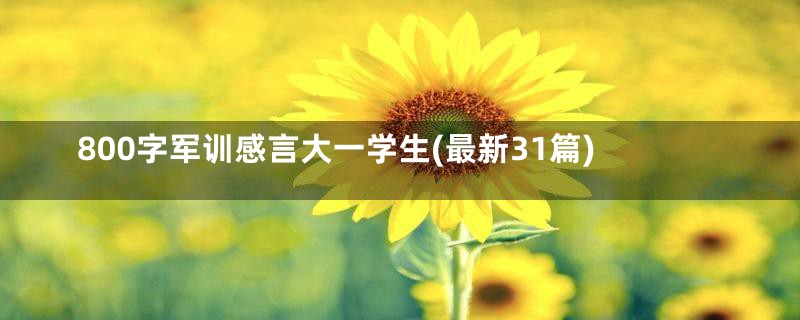 800字军训感言大一学生(最新31篇)